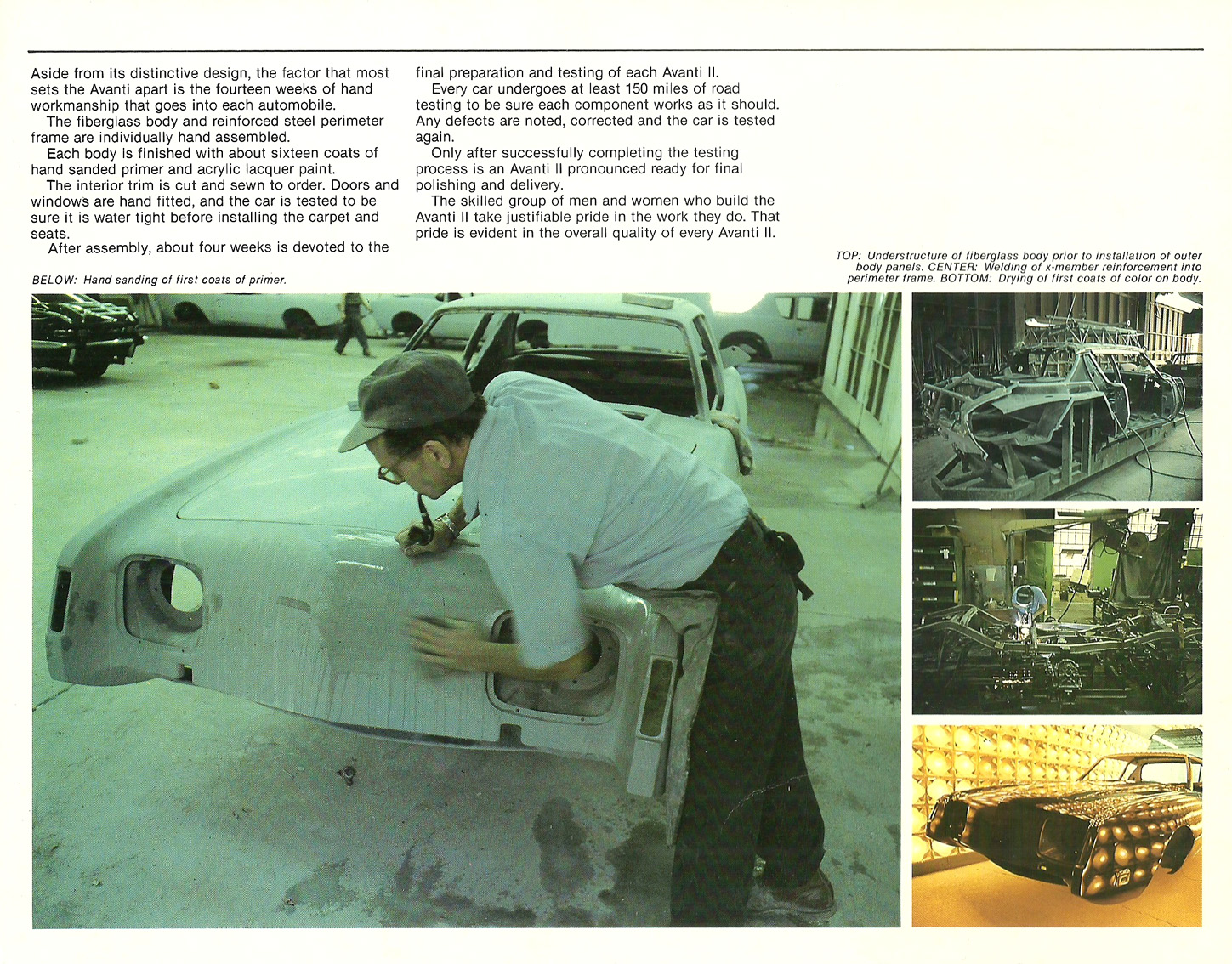 Aside from its distinctive design, the factor that most sets the Avanti apart is the fourteen weeks of hand workmanship that goes into each automobile.

The fiberglass body and reinforced steel perimeter frame are individually hand assembled.

Each body is finished with about sixteen coats of hand sanded primer and acrylic lacquer paint.

The interior trim is cut and sewn to order. Doors and windows are hand fitted, and the car is tested to be sure it is water tight before installing the carpet and seats.

After assembly, about four weeks is devoted to the final preparation and testing of each Avanti II.

Every car undergoes at least 150 miles of road testing to be sure each component works as it should. Any defects are noted, corrected and the car is tested again.

Only after successfully completing the testing process is an Avanti II pronounced ready for final polishing and delivery.

The skilled group of men and women who build the Avanti II take justifiable pride in the work they do. That pride is evident in the overall quality of every Avanti II.

BELOW: Hand sanding of first coats of primer.

TOP: Understructure of fiberglass body prior to installation of outer body panels. CENTER: Welding of x-member reinforcement into perimeter frame. BOTTOM: Drying of first coats of color on body.